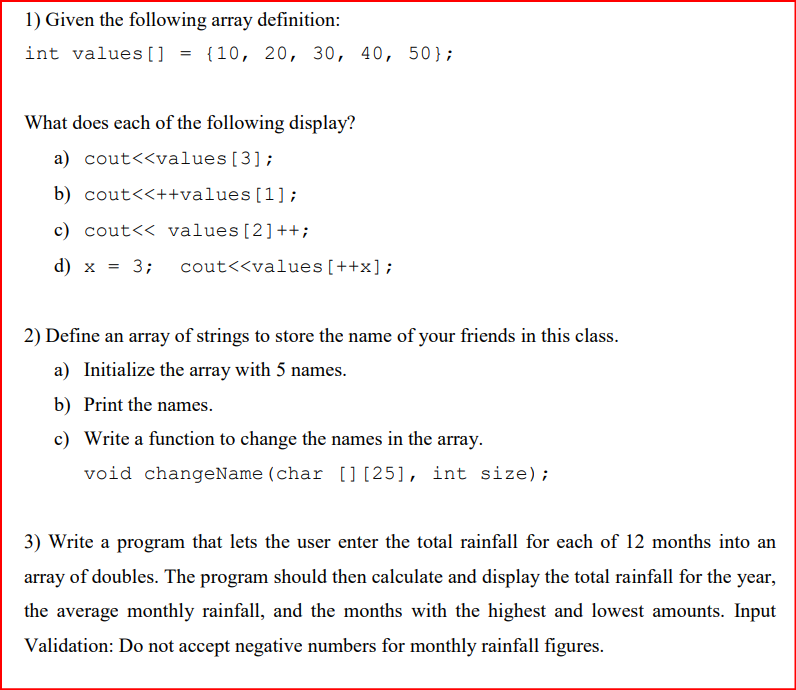 1) Given the following array definition:

int values[] = {10, 20, 30, 40, 50};

What does each of the following display?

a) cout<<values[3];

b) cout<<++values[1];

c) cout<< values[2]++;

d) x = 3; cout<<values[++x];

2) Define an array of strings to store the name of your friends in this class.

a) Initialize the array with 5 names.

b) Print the names.

c) Write a function to change the names in the array.

void changeName(char [][25], int size);

3) Write a program that lets the user enter the total rainfall for each of 12 months into an array of doubles. The program should then calculate and display the total rainfall for the year, the average monthly rainfall, and the months with the highest and lowest amounts. Input Validation: Do not accept negative numbers for monthly rainfall figures.